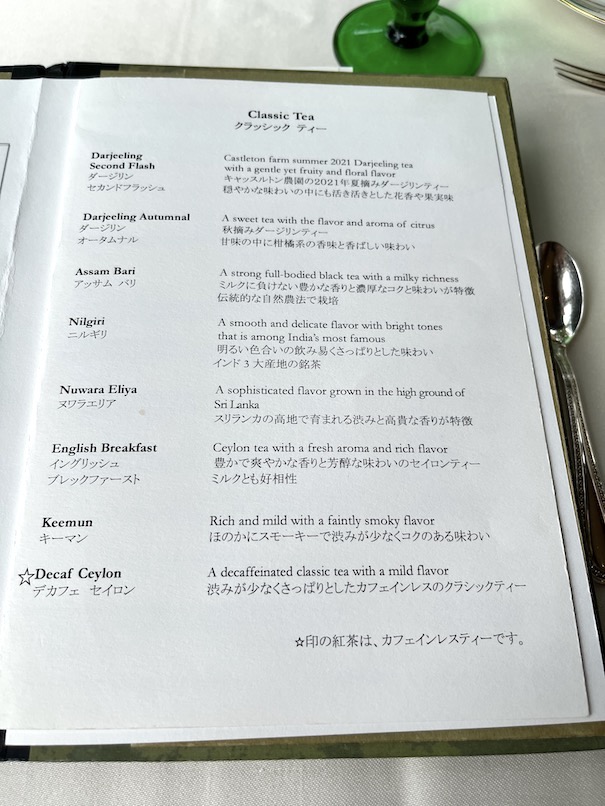 Classic Tea
クラッシック ティー

Darjeeling Second Flash
ダージリン
セカンドフラッシュ

Castleton farm summer 2021 Darjeeling tea with a gentle yet fruity and floral flavor
キャッスルトン農園の2021年夏摘みダージリンティー
穏やかな味わいの中にも活き活きとした花香や果実味

Darjeeling Autumnal
ダージリン
オータムナル

A sweet tea with the flavor and aroma of citrus
秋摘みダージリンティー
甘味の中に柑橘系の香味と香ばしい味わい

Assam Bari
アッサム バリ

A strong full-bodied black tea with a milky richness
ミルクに負けない豊かな香りと濃厚なコクと味わいが特徴
伝統的な自然農法で栽培

Nilgiri
ニルギリ

A smooth and delicate flavor with bright tones that is among India's most famous
明るい色合いの飲み易くさっぱりとした味わい
インド3大産地の銘茶

Nuwara Eliya
ヌワラエリア

A sophisticated flavor grown in the high ground of Sri Lanka
スリランカの高地で育まれる渋みと高貴な香りが特徴

English Breakfast
イングリッシュ
ブレックファースト

Ceylon tea with a fresh aroma and rich flavor
豊かで爽やかな香りと芳醇な味わいのセイロンティー
ミルクとも好相性

Keemun
キーマン

Rich and mild with a faintly smoky flavor
ほのかにスモーキーで渋みが少なくコクのある味わい

☆Decaf Ceylon
デカフェ セイロン

A decaffeinated classic tea with a mild flavor
渋みが少なくさっぱりとしたカフェインレスのクラシックティー

☆印の紅茶は、カフェインレスティーです。